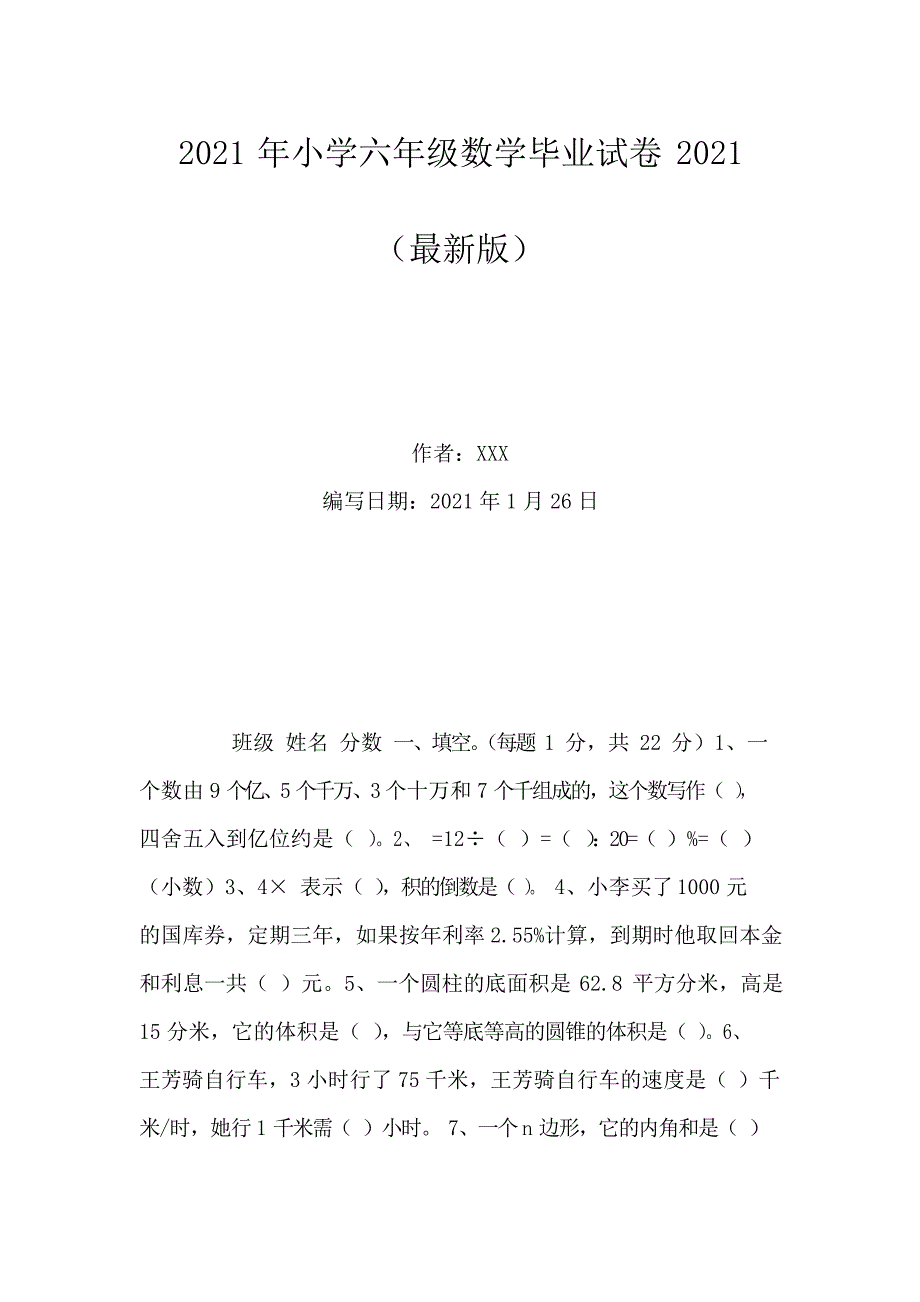 2021 年小学六年级数学毕业试卷 2021

（最新版）

作者：XXX

编写日期：2021 年 1 月 26 日

班级 姓名 分数 一、填空。(每题 1 分，共 22 分）1、一个数由 9 个亿、5 个千万、3 个十万和 7 个千组成的，这个数写作（ )，四舍五入到亿位约是（ )。2、 =12÷（ ）=（ ）：20=（ ）%=（ ）（小数）3、4× 表示（ )，积的倒数是（ )。 4、小李买了 1000 元的国库券，定期三年，如果按年利率 2.55%计算，到期时他取回本金和利息一共（ ）元。5、一个圆柱的底面积是 62.8 平方分米，高是 15 分米，它的体积是（ )，与它等底等高的圆锥的体积是（ )。6、王芳骑自行车，3 小时行了 75 千米，王芳骑自行车的速度是（ ）千米/时，她行 1 千米需（ ）小时。 7、一个 n 边形，它的内角和是（ ）